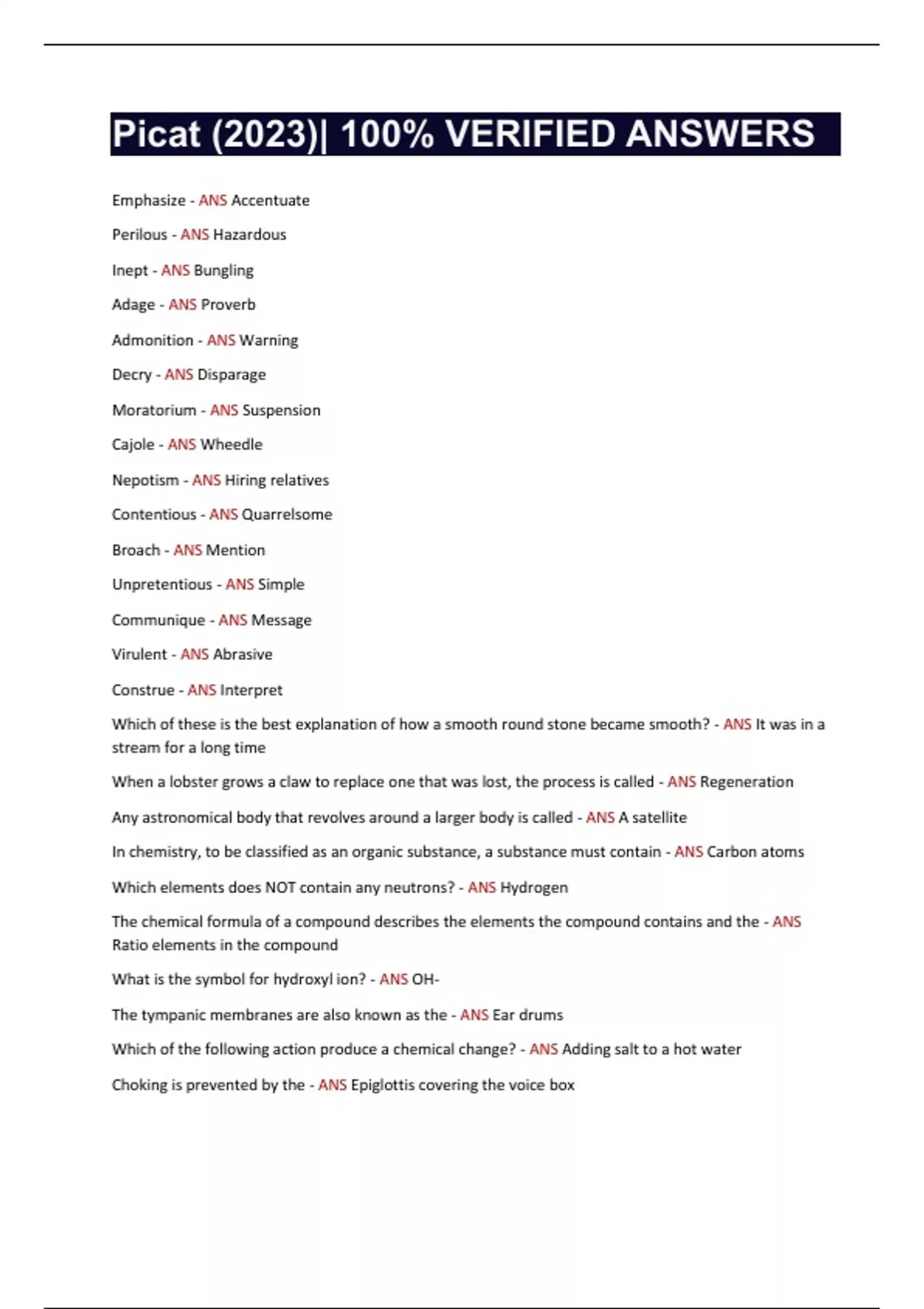 Picat (2023)| 100% VERIFIED ANSWERS

Emphasize - ANS Accentuate

Perilous - ANS Hazardous

Inept - ANS Bungling

Adage - ANS Proverb

Admonition - ANS Warning

Decry - ANS Disparage

Moratorium - ANS Suspension

Cajole - ANS Wheedle

Nepotism - ANS Hiring relatives

Contentious - ANS Quarrelsome

Broach - ANS Mention

Unpretentious - ANS Simple

Communique - ANS Message

Virulent - ANS Abrasive

Construe - ANS Interpret

Which of these is the best explanation of how a smooth round stone became smooth? - ANS It was in a stream for a long time

When a lobster grows a claw to replace one that was lost, the process is called - ANS Regeneration

Any astronomical body that revolves around a larger body is called - ANS A satellite

In chemistry, to be classified as an organic substance, a substance must contain - ANS Carbon atoms

Which elements does NOT contain any neutrons? - ANS Hydrogen

The chemical formula of a compound describes the elements the compound contains and the - ANS Ratio elements in the compound

What is the symbol for hydroxyl ion? - ANS OH-

The tympanic membranes are also known as the - ANS Ear drums

Which of the following action produce a chemical change? - ANS Adding salt to a hot water

Choking is prevented by the - ANS Epiglottis covering the voice box